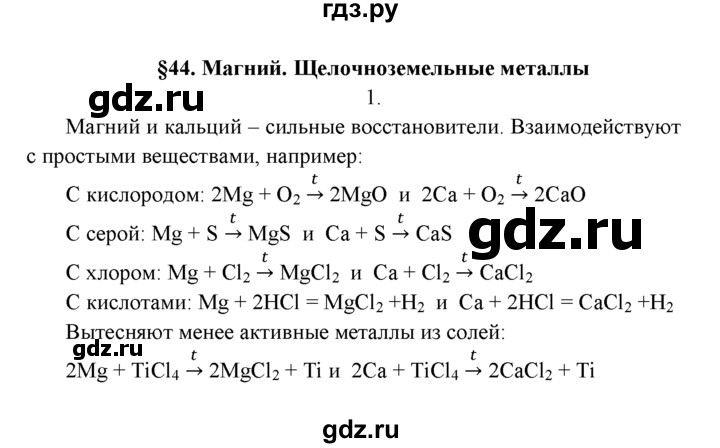 гдз.ру

§44. Магний. Щелочноземельные металлы

1.

Магний и кальций – сильные восстановители. Взаимодействуют с простыми веществами, например:

С кислородом: $2Mg + O_2 \xrightarrow{t} 2MgO$ и $2Ca + O_2 \xrightarrow{t} 2CaO$

С серой: $Mg + S \xrightarrow{t} MgS$ и $Ca + S \xrightarrow{t} CaS$

С хлором: $Mg + Cl_2 \xrightarrow{t} MgCl_2$ и $Ca + Cl_2 \xrightarrow{t} CaCl_2$

С кислотами: $Mg + 2HCl = MgCl_2 + H_2$ и $Ca + 2HCl = CaCl_2 + H_2$

Вытесняют менее активные металлы из солей:

$2Mg + TiCl_4 \xrightarrow{t} 2MgCl_2 + Ti$ и $2Ca + TiCl_4 \xrightarrow{t} 2CaCl_2 + Ti$

gdz.ru